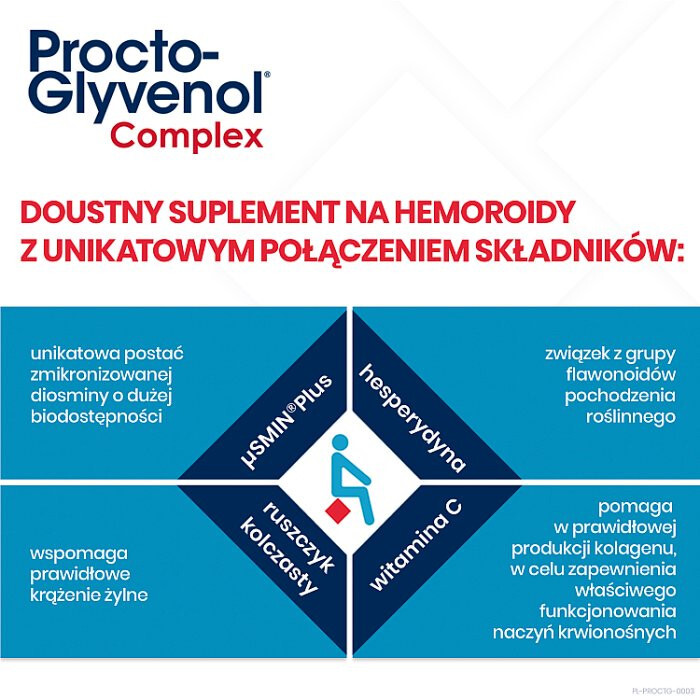 Procto-Glyvenol®
Complex

DOUSTNY SUPLEMENT NA HEMOROIDY Z UNIKATOWYM POŁĄCZENIEM SKŁADNIKÓW:

unikatowa postać zmikronizowanej diosminy o dużej biodostępności

µSMIN®Plus

hesperydyna

związek z grupy flawonoidów pochodzenia roślinnego

wspomaga prawidłowe krążenie żylne

ruszczyk kolczasty

witamina C

pomaga w prawidłowej produkcji kolagenu, w celu zapewnienia właściwego funkcjonowania naczyń krwionośnych

PL-PROCTG-0003